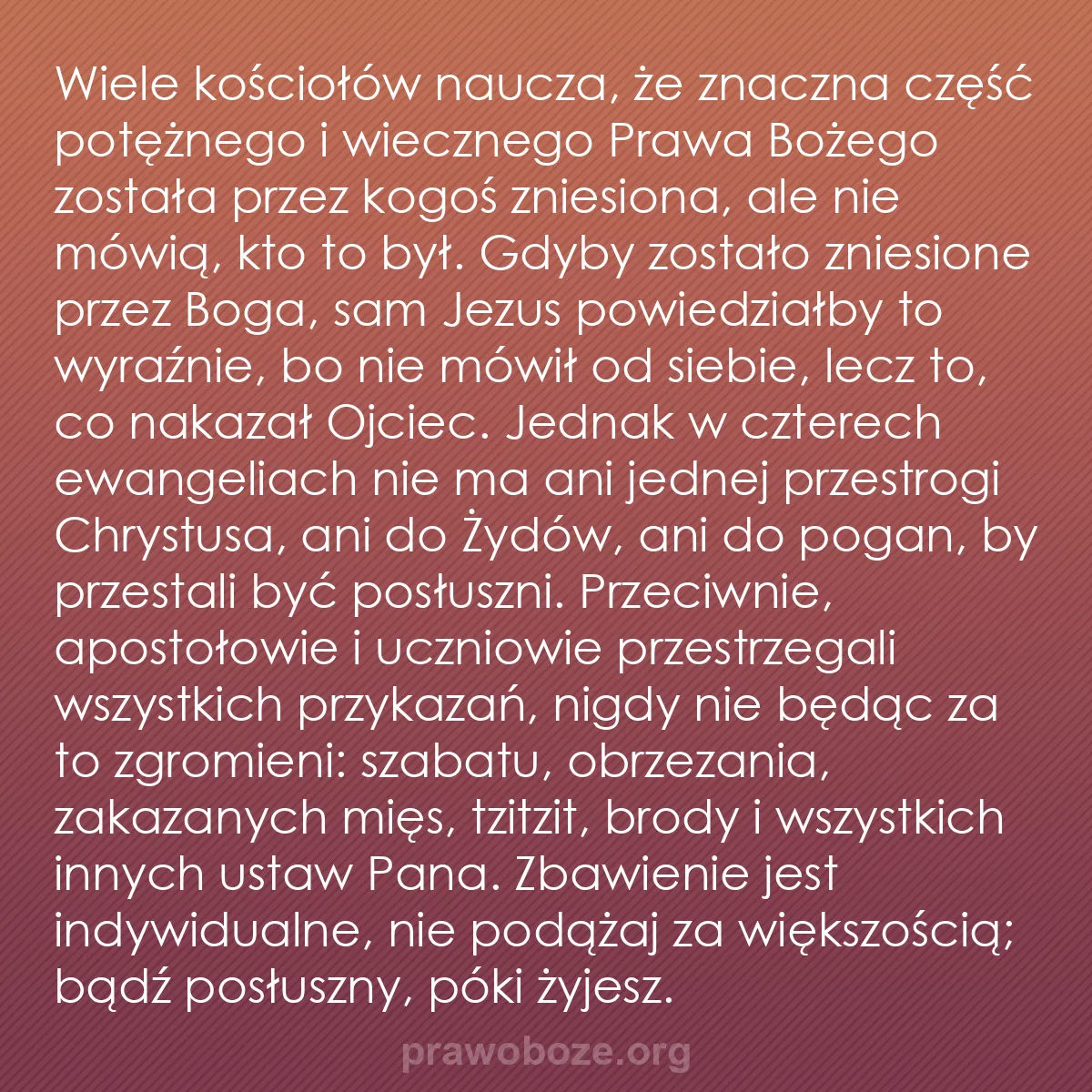 Wiele kościołów naucza, że znaczna część potężnego i wiecznego Prawa Bożego została przez kogoś zniesiona, ale nie mówią, kto to był. Gdyby zostało zniesione przez Boga, sam Jezus powiedziałby to wyraźnie, bo nie mówił od siebie, lecz to, co nakazał Ojciec. Jednak w czterech ewangeliach nie ma ani jednej przestrogi Chrystusa, ani do Żydów, ani do pogan, by przestali być posłuszni. Przeciwnie, apostołowie i uczniowie przestrzegali wszystkich przykazań, nigdy nie będąc za to zgromieni: szabatu, obrzezania, zakazanych mięs, tzitzit, brody i wszystkich innych ustaw Pana. Zbawienie jest indywidualne, nie podążaj za większością; bądź posłuszny, póki żyjesz.

prawoboze.org